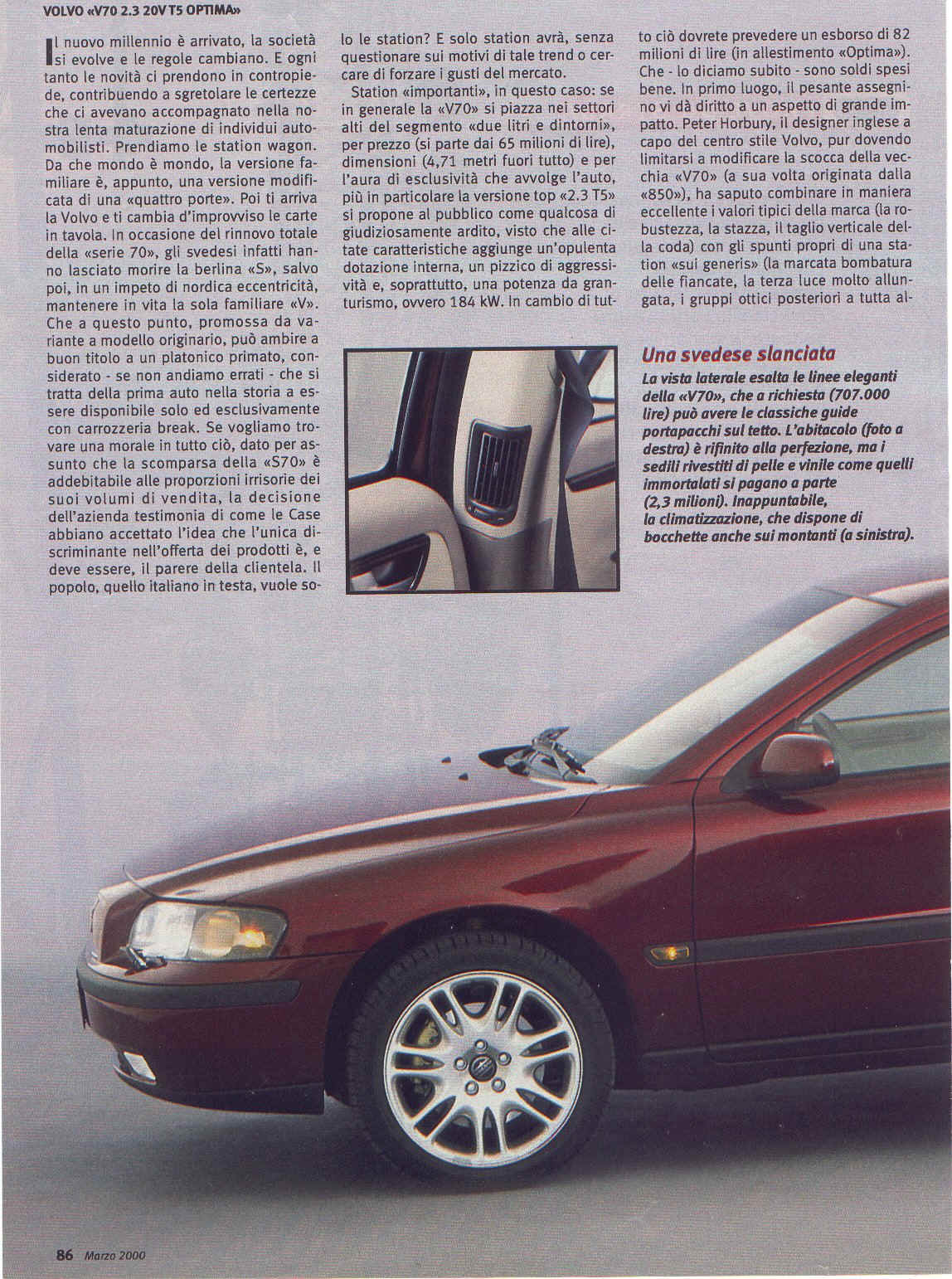 VOLVO «V70 2.3 20V T5 OPTIMA»

Il nuovo millennio è arrivato, la società si evolve e le regole cambiano. E ogni tanto le novità ci prendono in contropiede, contribuendo a sgretolare le certezze che ci avevano accompagnato nella nostra lenta maturazione di individui automobilisti. Prendiamo le station wagon. Da che mondo è mondo, la versione familiare è, appunto, una versione modificata di una «quattro porte». Poi ti arriva la Volvo e ti cambia d'improvviso le carte in tavola. In occasione del rinnovo totale della «serie 70», gli svedesi infatti hanno lasciato morire la berlina «S», salvo poi, in un impeto di nordica eccentricità, mantenere in vita la sola familiare «V». Che a questo punto, promossa da variante a modello originario, può ambire a buon titolo a un platonico primato, considerato - se non andiamo errati - che si tratta della prima auto nella storia a essere disponibile solo ed esclusivamente con carrozzeria break. Se vogliamo trovare una morale in tutto ciò, dato per assunto che la scomparsa della «S70» è addebitabile alle proporzioni irrisorie dei suoi volumi di vendita, la decisione dell'azienda testimonia di come le Case abbiano accettato l'idea che l'unica discriminante nell'offerta dei prodotti è, e deve essere, il parere della clientela. Il popolo, quello italiano in testa, vuole solo le station? E solo station avrà, senza questionare sui motivi di tale trend o cercare di forzare i gusti del mercato.

Station «importanti», in questo caso: se in generale la «V70» si piazza nei settori alti del segmento «due litri e dintorni», per prezzo (si parte dai 65 milioni di lire), dimensioni (4,71 metri fuori tutto) e per l'aura di esclusività che avvolge l'auto, più in particolare la versione top «2.3 T5» si propone al pubblico come qualcosa di giudiziosamente ardito, visto che alle citate caratteristiche aggiunge un'opulenta dotazione interna, un pizzico di aggressività e, soprattutto, una potenza da granturismo, ovvero 184 kW. In cambio di tutto ciò dovrete prevedere un esborso di 82 milioni di lire (in allestimento «Optima»). Che - lo diciamo subito - sono soldi spesi bene. In primo luogo, il pesante assegnino vi dà diritto a un aspetto di grande impatto. Peter Horbury, il designer inglese a capo del centro stile Volvo, pur dovendo limitarsi a modificare la scocca della vecchia «V70» (a sua volta originata dalla «850»), ha saputo combinare in maniera eccellente i valori tipici della marca (la robustezza, la stazza, il taglio verticale della coda) con gli spunti propri di una station «sui generis» (la marcata bombatura delle fiancate, la terza luce molto allungata, i gruppi ottici posteriori a tutta al-

Una svedese slanciata
La vista laterale esalta le linee eleganti della «V70», che a richiesta (707.000 lire) può avere le classiche guide portapacchi sul tetto. L'abitacolo (foto a destra) è rifinito alla perfezione, ma i sedili rivestiti di pelle e vinile come quelli immortalati si pagano a parte (2,3 milioni). Inappuntabile, la climatizzazione, che dispone di bocchette anche sui montanti (a sinistra).

86 Marzo 2000